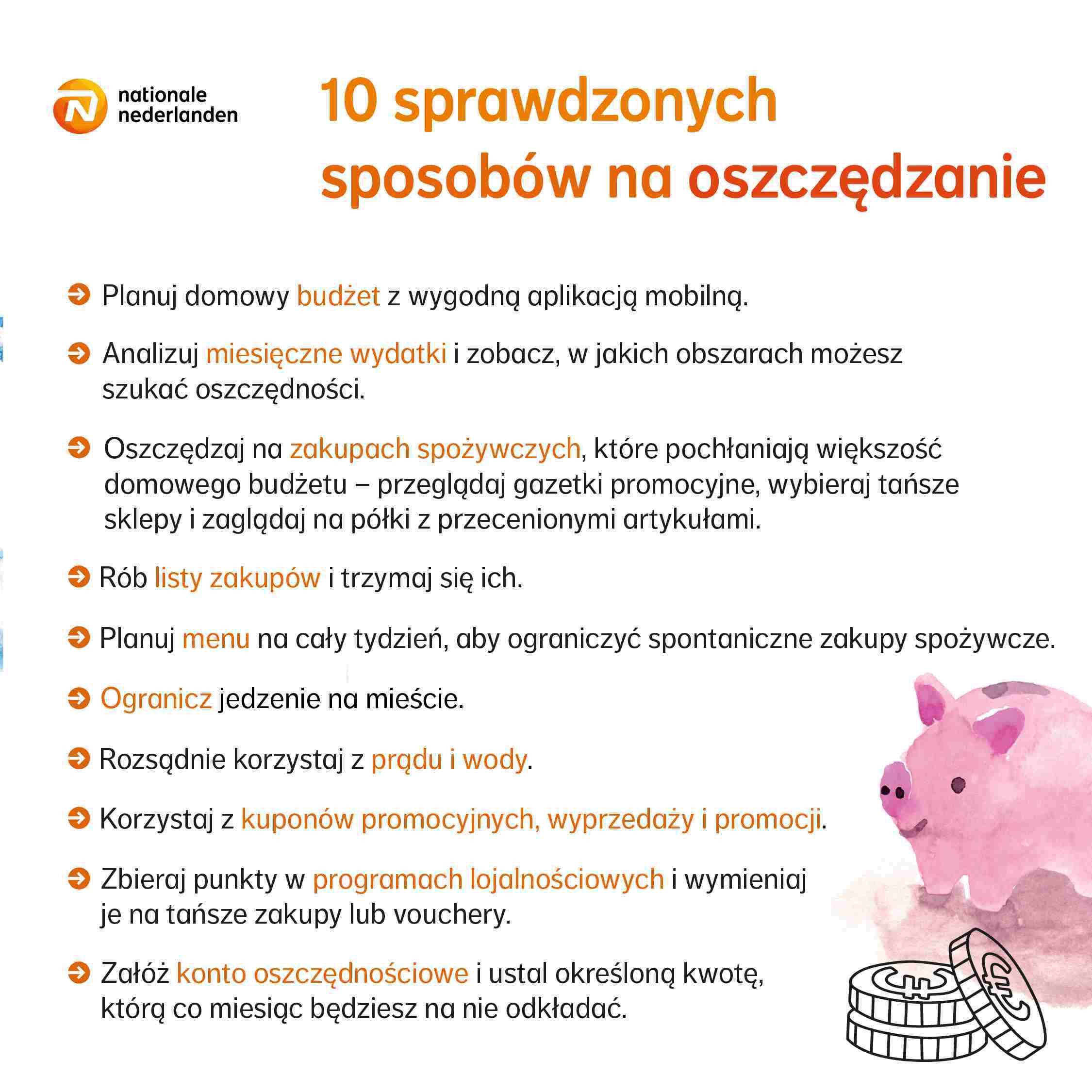 nationale nederlanden

10 sprawdzonych sposobów na oszczędzanie

Planuj domowy budżet z wygodną aplikacją mobilną.

Analizuj miesięczne wydatki i zobacz, w jakich obszarach możesz szukać oszczędności.

Oszczędzaj na zakupach spożywczych, które pochłaniają większość domowego budżetu – przeglądaj gazetki promocyjne, wybieraj tańsze sklepy i zaglądaj na półki z przecenionymi artykułami.

Rób listy zakupów i trzymaj się ich.

Planuj menu na cały tydzień, aby ograniczyć spontaniczne zakupy spożywcze.

Ogranicz jedzenie na mieście.

Rozsądnie korzystaj z prądu i wody.

Korzystaj z kuponów promocyjnych, wyprzedaży i promocji.

Zbieraj punkty w programach lojalnościowych i wymieniaj je na tańsze zakupy lub vouchery.

Załóż konto oszczędnościowe i ustal określoną kwotę, którą co miesiąc będziesz na nie odkładać.